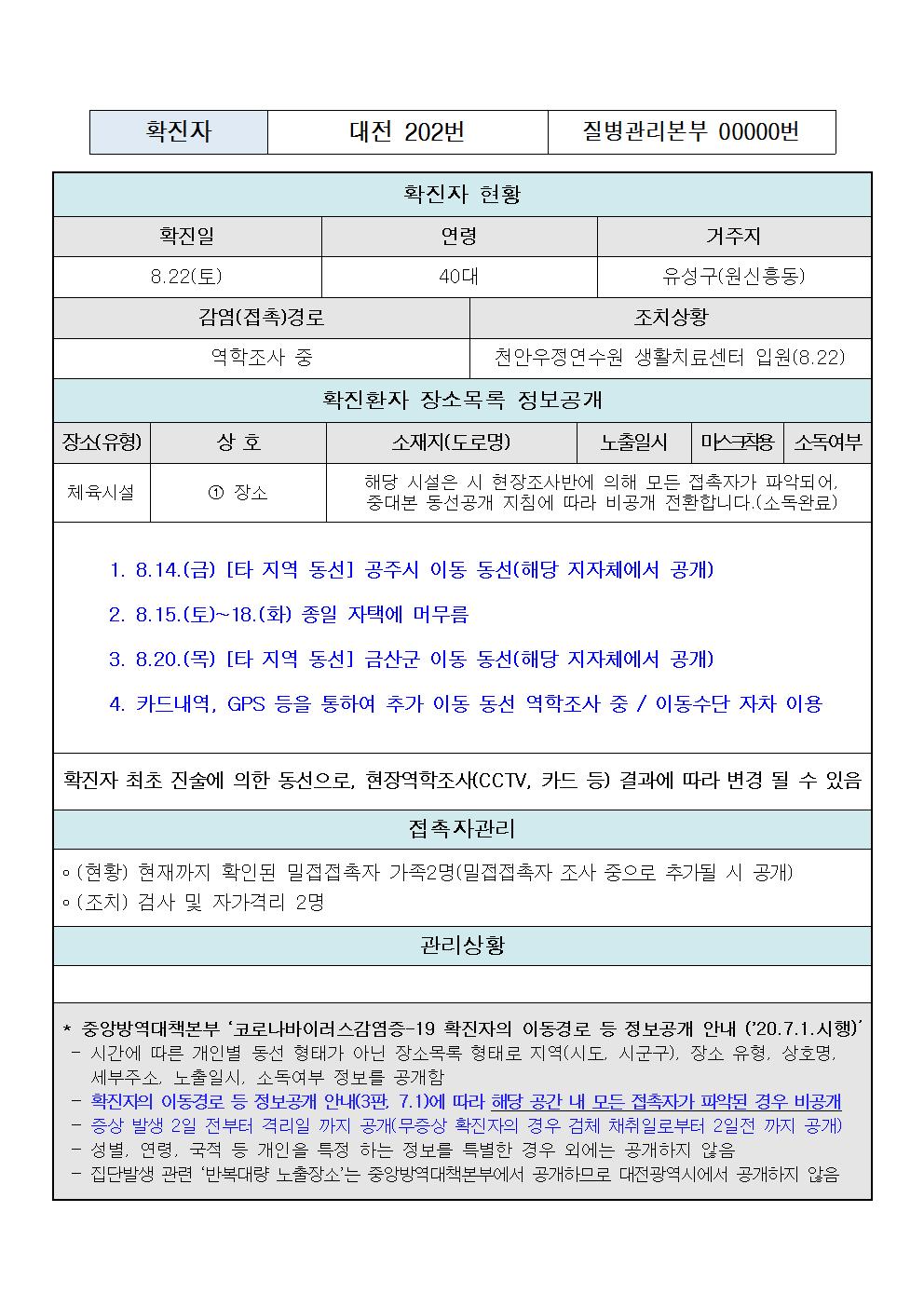 | 확진자 | 대전 202번 | 질병관리본부 00000번 |
|---|---|---|

확진자 현황

| 확진일 | 연령 | 거주지 |
|---|---|---|
| 8.22(토) | 40대 | 유성구(원신흥동) |

| 감염(접촉)경로 | 조치상황 |
|---|---|
| 역학조사 중 | 천안우정연수원 생활치료센터 입원(8.22) |

확진환자 장소목록 정보공개

| 장소(유형) | 상 호 | 소재지(도로명) | 노출일시 | 마스크착용 | 소독여부 |
|---|---|---|---|---|---|
| 체육시설 | ① 장소 | 해당 시설은 시 현장조사반에 의해 모든 접촉자가 파악되어, 중대본 동선공개 지침에 따라 비공개 전환합니다.(소독완료) | | | |

1. 8.14.(금) [타 지역 동선] 공주시 이동 동선(해당 지자체에서 공개)

2. 8.15.(토)~18.(화) 종일 자택에 머무름

3. 8.20.(목) [타 지역 동선] 금산군 이동 동선(해당 지자체에서 공개)

4. 카드내역, GPS 등을 통하여 추가 이동 동선 역학조사 중 / 이동수단 자차 이용

확진자 최초 진술에 의한 동선으로, 현장역학조사(CCTV, 카드 등) 결과에 따라 변경 될 수 있음

접촉자관리

◦(현황) 현재까지 확인된 밀접접촉자 가족2명(밀접접촉자 조사 중으로 추가될 시 공개)
◦(조치) 검사 및 자가격리 2명

관리상황

* 중앙방역대책본부 '코로나바이러스감염증-19 확진자의 이동경로 등 정보공개 안내 ('20.7.1.시행)'
- 시간에 따른 개인별 동선 형태가 아닌 장소목록 형태로 지역(시도, 시군구), 장소 유형, 상호명, 세부주소, 노출일시, 소독여부 정보를 공개함
- 확진자의 이동경로 등 정보공개 안내(3판, 7.1)에 따라 해당 공간 내 모든 접촉자가 파악된 경우 비공개
- 증상 발생 2일 전부터 격리일 까지 공개(무증상 확진자의 경우 검체 채취일로부터 2일전 까지 공개)
- 성별, 연령, 국적 등 개인을 특정 하는 정보를 특별한 경우 외에는 공개하지 않음
- 집단발생 관련 '반복대량 노출장소'는 중앙방역대책본부에서 공개하므로 대전광역시에서 공개하지 않음